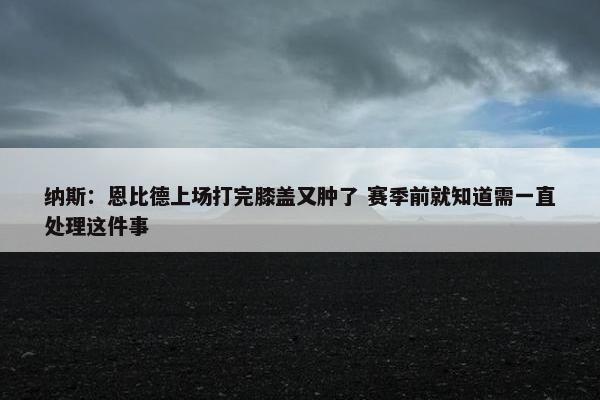 纳斯：恩比德上场打完膝盖又肿了 赛季前就知道需一直处理这件事